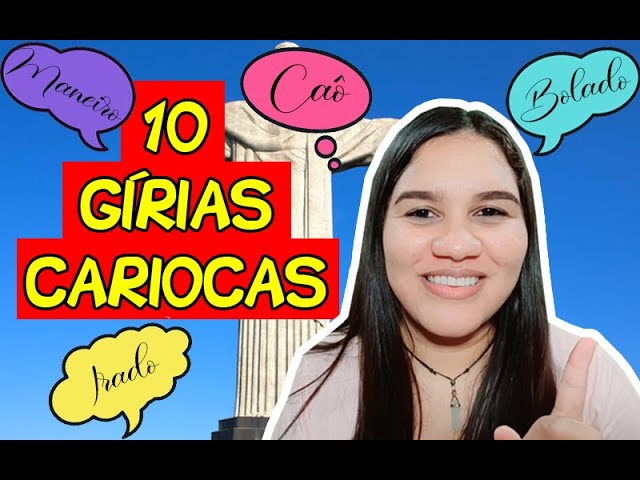 Maneiro

Caô

Bolado

10 GÍRIAS CARIOCAS

Irado